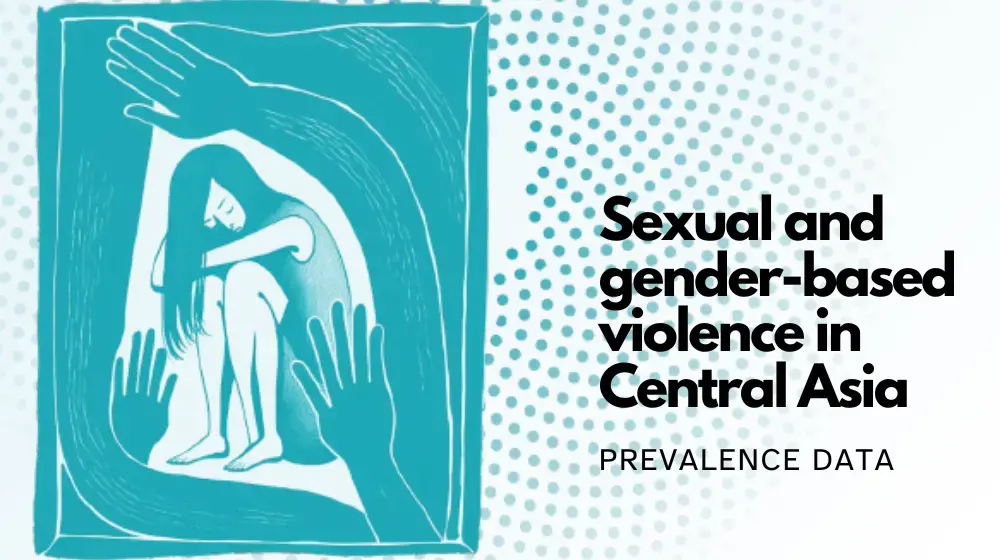 Sexual and gender-based violence in Central Asia

PREVALENCE DATA